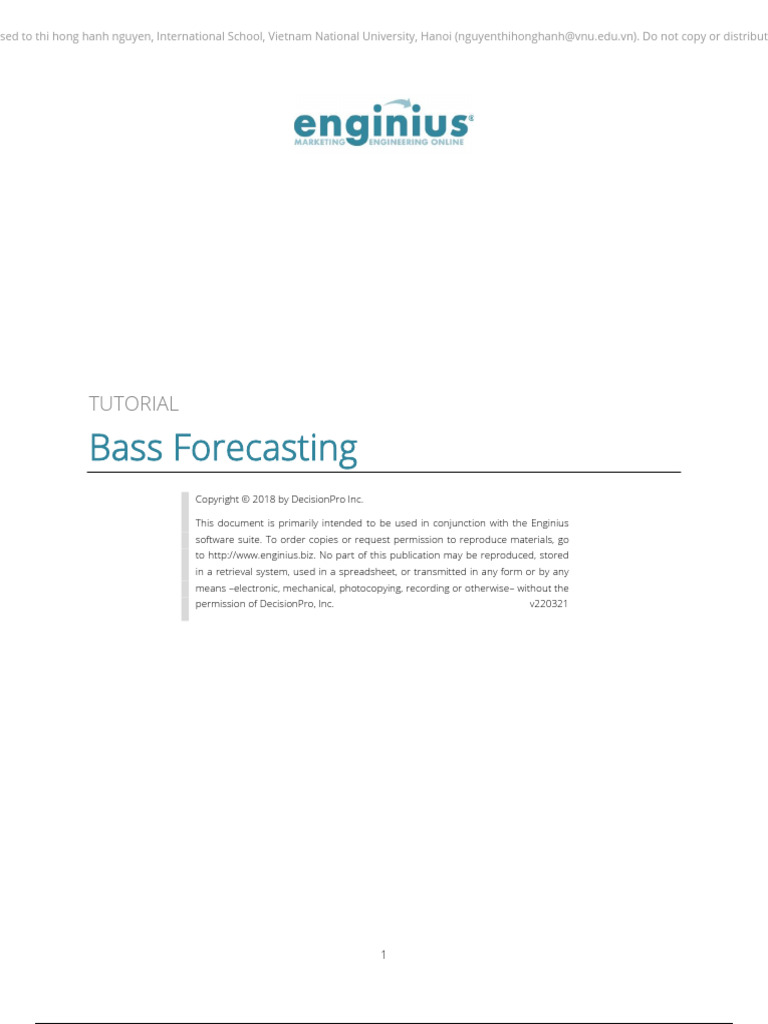 sed to thi hong hanh nguyen, International School, Vietnam National University, Hanoi (nguyenthihonghanh@vnu.edu.vn). Do not copy or distribut

enginius®
MARKETING ENGINEERING ONLINE

TUTORIAL

Bass Forecasting

Copyright © 2018 by DecisionPro Inc.

This document is primarily intended to be used in conjunction with the Enginius software suite. To order copies or request permission to reproduce materials, go to http://www.enginius.biz. No part of this publication may be reproduced, stored in a retrieval system, used in a spreadsheet, or transmitted in any form or by any means –electronic, mechanical, photocopying, recording or otherwise– without the permission of DecisionPro, Inc. v220321

1